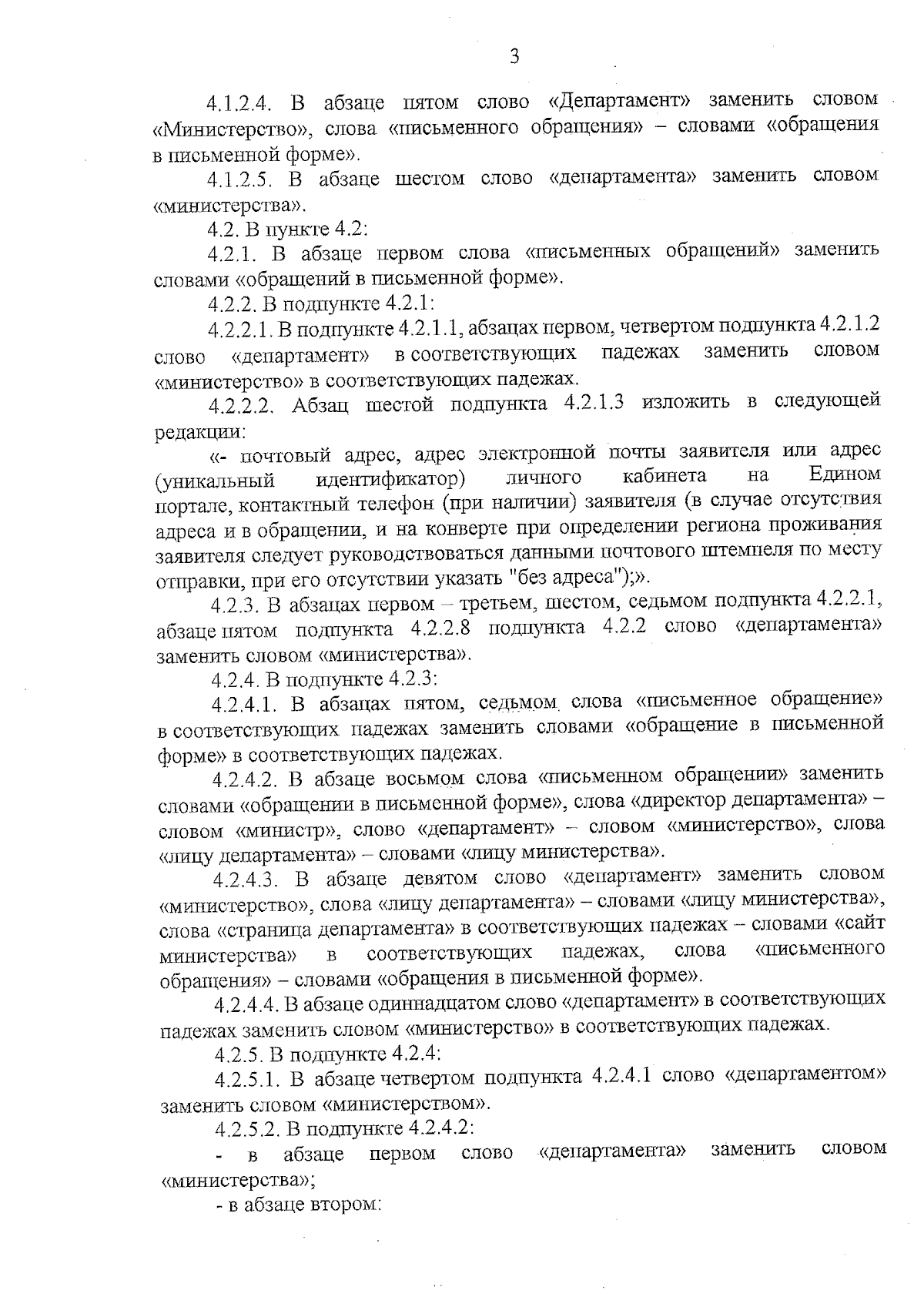 3

4.1.2.4. В абзаце пятом слово «Департамент» заменить словом «Министерство», слова «письменного обращения» – словами «обращения в письменной форме».

4.1.2.5. В абзаце шестом слово «департамента» заменить словом «министерства».

4.2. В пункте 4.2:

4.2.1. В абзаце первом слова «письменных обращений» заменить словами «обращений в письменной форме».

4.2.2. В подпункте 4.2.1:

4.2.2.1. В подпункте 4.2.1.1, абзацах первом, четвертом подпункта 4.2.1.2 слово «департамент» в соответствующих падежах заменить словом «министерство» в соответствующих падежах.

4.2.2.2. Абзац шестой подпункта 4.2.1.3 изложить в следующей редакции:

«- почтовый адрес, адрес электронной почты заявителя или адрес (уникальный идентификатор) личного кабинета на Едином портале, контактный телефон (при наличии) заявителя (в случае отсутствия адреса и в обращении, и на конверте при определении региона проживания заявителя следует руководствоваться данными почтового штемпеля по месту отправки, при его отсутствии указать "без адреса");».

4.2.3. В абзацах первом – третьем, шестом, седьмом подпункта 4.2.2.1, абзаце пятом подпункта 4.2.2.8 подпункта 4.2.2 слово «департамента» заменить словом «министерства».

4.2.4. В подпункте 4.2.3:

4.2.4.1. В абзацах пятом, седьмом слова «письменное обращение» в соответствующих падежах заменить словами «обращение в письменной форме» в соответствующих падежах.

4.2.4.2. В абзаце восьмом слова «письменном обращении» заменить словами «обращении в письменной форме», слова «директор департамента» – словом «министр», слово «департамент» – словом «министерство», слова «лицу департамента» – словами «лицу министерства».

4.2.4.3. В абзаце девятом слово «департамент» заменить словом «министерство», слова «лицу департамента» – словами «лицу министерства», слова «страница департамента» в соответствующих падежах – словами «сайт министерства» в соответствующих падежах, слова «письменного обращения» – словами «обращения в письменной форме».

4.2.4.4. В абзаце одиннадцатом слово «департамент» в соответствующих падежах заменить словом «министерство» в соответствующих падежах.

4.2.5. В подпункте 4.2.4:

4.2.5.1. В абзаце четвертом подпункта 4.2.4.1 слово «департаментом» заменить словом «министерством».

4.2.5.2. В подпункте 4.2.4.2:

- в абзаце первом слово «департамента» заменить словом «министерства»;

- в абзаце втором: